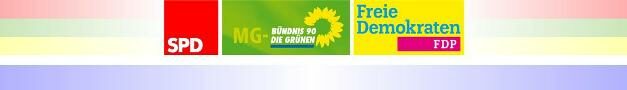 SPD

MG- BÜNDNIS 90 DIE GRÜNEN

Freie Demokraten FDP